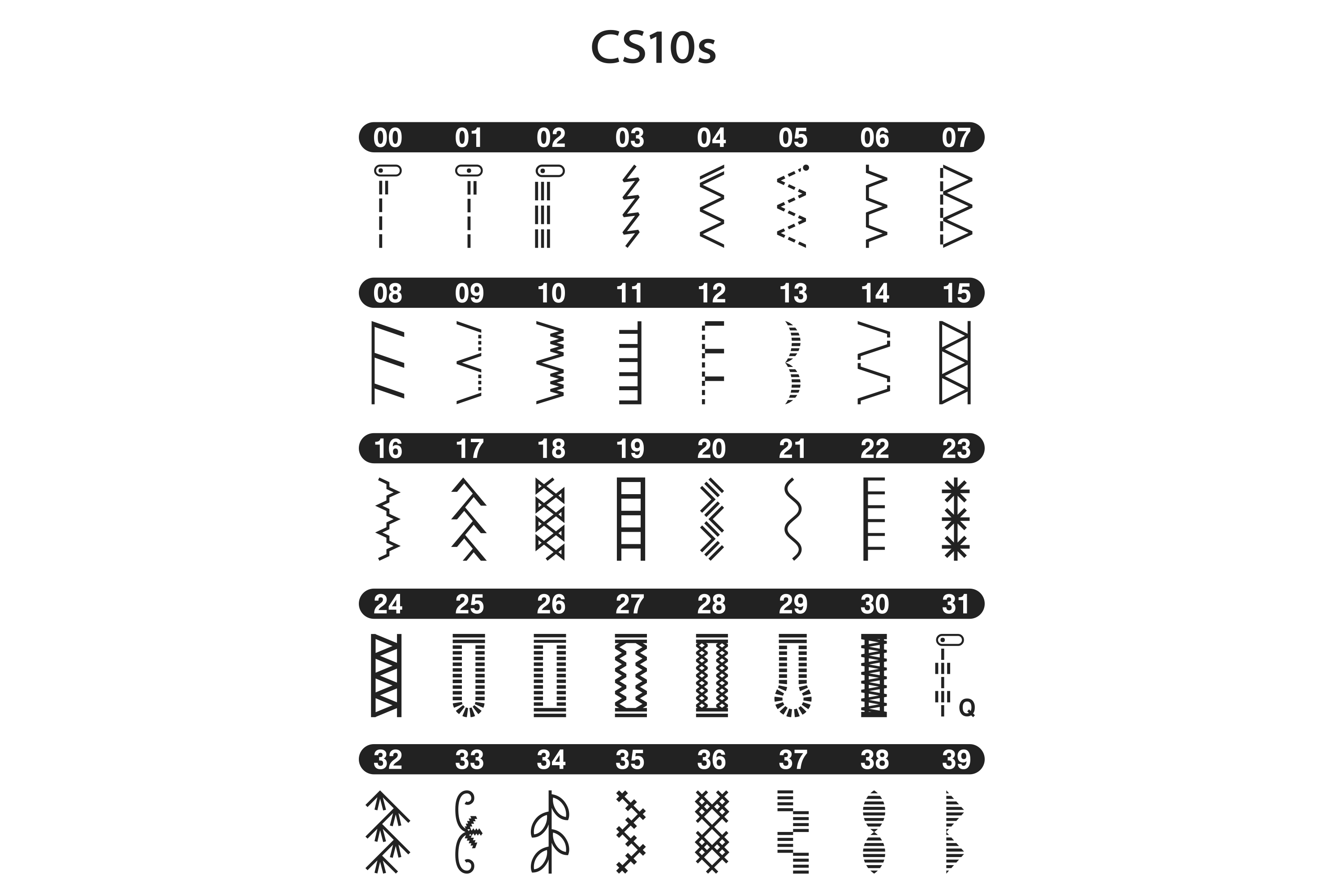 CS10s

00 01 02 03 04 05 06 07

08 09 10 11 12 13 14 15

16 17 18 19 20 21 22 23

24 25 26 27 28 29 30 31

Q

32 33 34 35 36 37 38 39